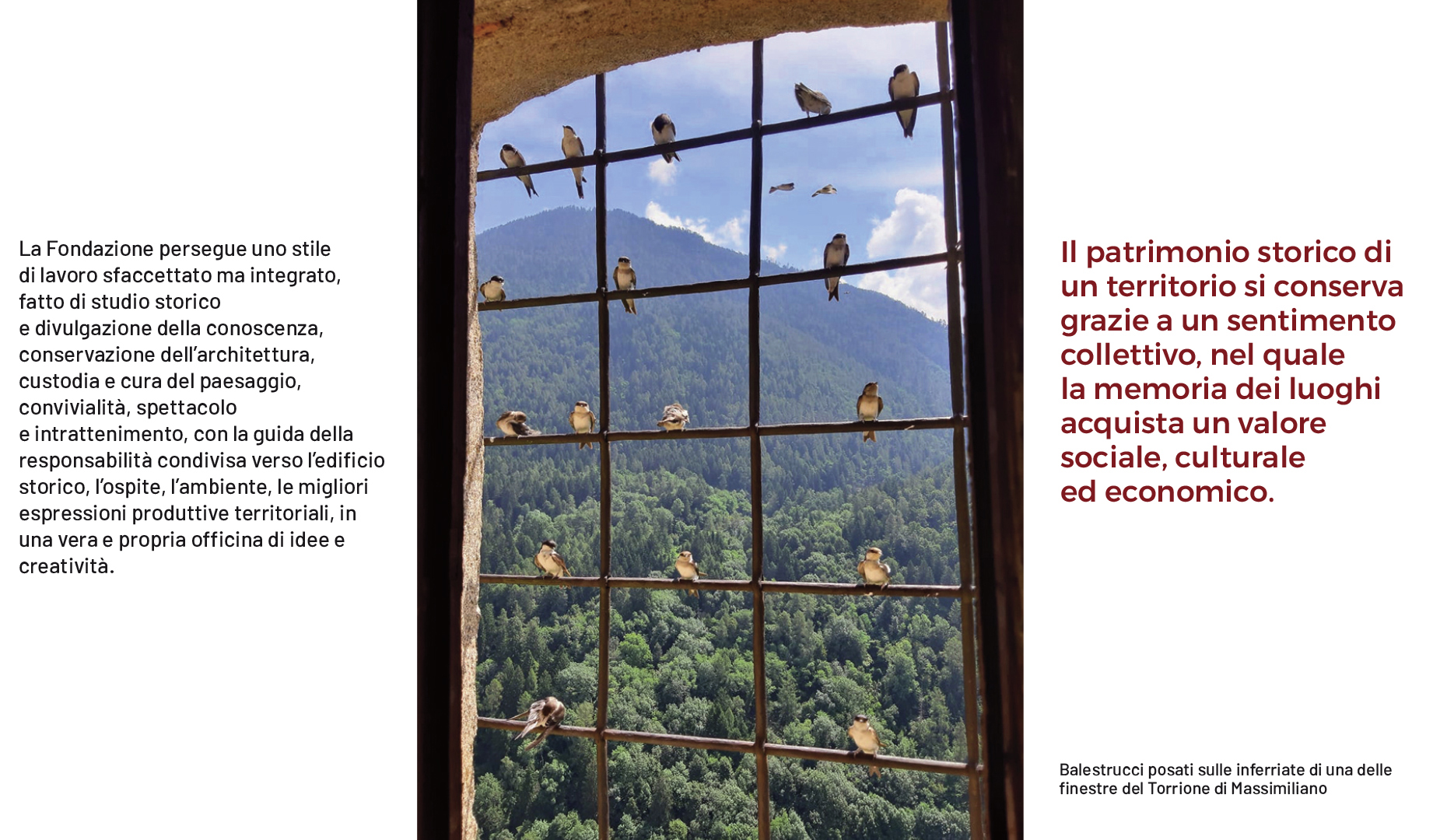 La Fondazione persegue uno stile di lavoro sfaccettato ma integrato, fatto di studio storico e divulgazione della conoscenza, conservazione dell'architettura, custodia e cura del paesaggio, convivialità, spettacolo e intrattenimento, con la guida della responsabilità condivisa verso l'edificio storico, l'ospite, l'ambiente, le migliori espressioni produttive territoriali, in una vera e propria officina di idee e creatività.

Il patrimonio storico di un territorio si conserva grazie a un sentimento collettivo, nel quale la memoria dei luoghi acquista un valore sociale, culturale ed economico.

Balestrucci posati sulle inferriate di una delle finestre del Torrione di Massimiliano